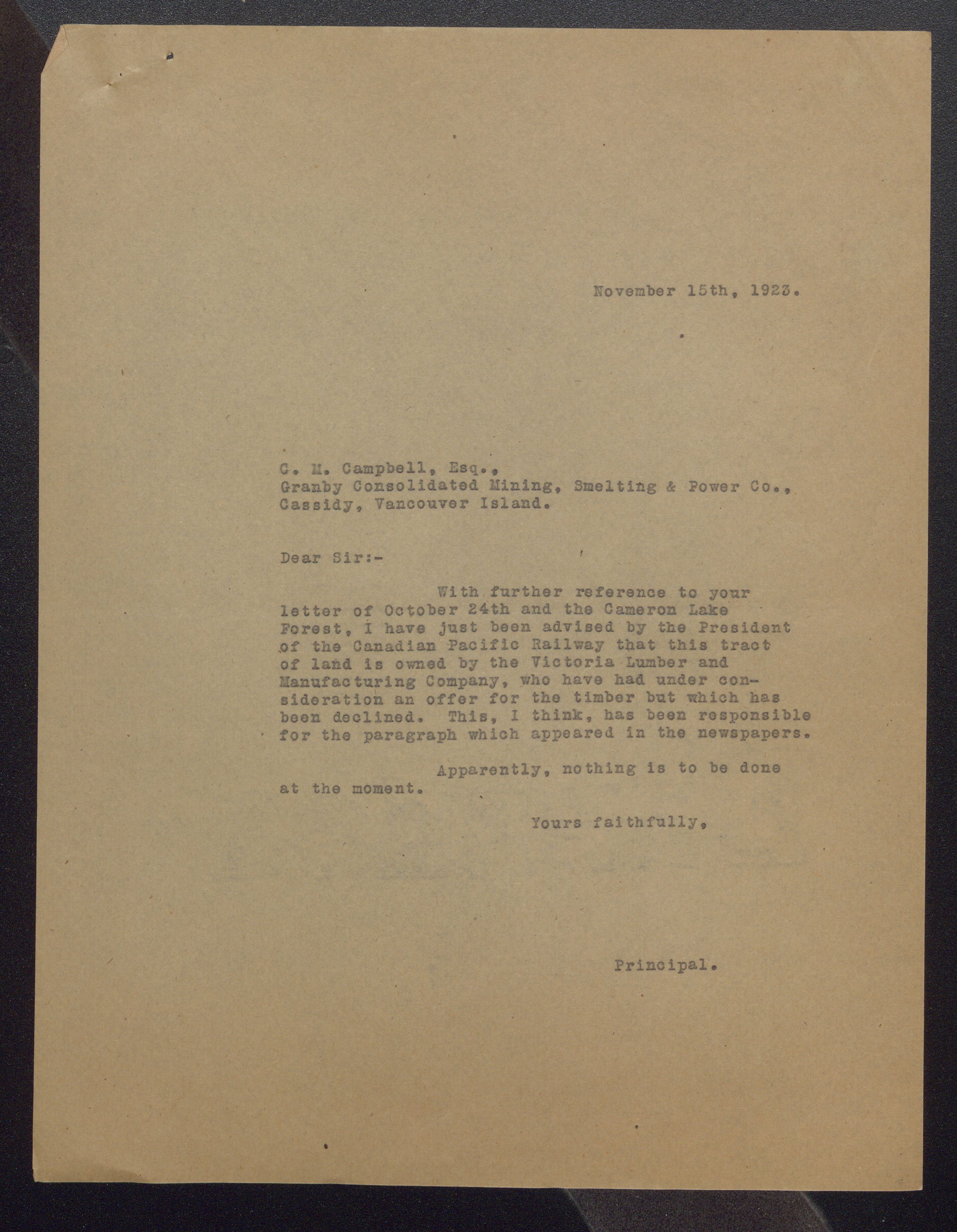 November 15th, 1923.

C. M. Campbell, Esq.,
Granby Consolidated Mining, Smelting & Power Co.,
Cassidy, Vancouver Island.

Dear Sir:-

With further reference to your letter of October 24th and the Cameron Lake Forest, I have just been advised by the President of the Canadian Pacific Railway that this tract of land is owned by the Victoria Lumber and Manufacturing Company, who have had under consideration an offer for the timber but which has been declined. This, I think, has been responsible for the paragraph which appeared in the newspapers.

Apparently, nothing is to be done at the moment.

Yours faithfully,

Principal.